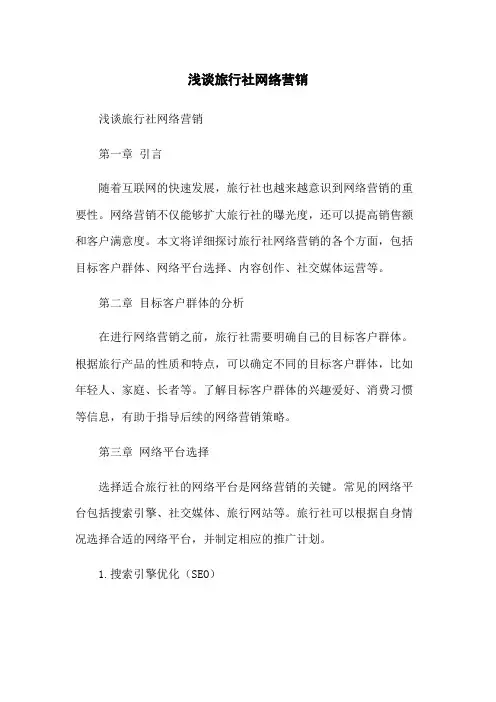 浅谈旅行社网络营销

浅谈旅行社网络营销

第一章 引言

随着互联网的快速发展，旅行社也越来越意识到网络营销的重要性。网络营销不仅能够扩大旅行社的曝光度，还可以提高销售额和客户满意度。本文将详细探讨旅行社网络营销的各个方面，包括目标客户群体、网络平台选择、内容创作、社交媒体运营等。

第二章 目标客户群体的分析

在进行网络营销之前，旅行社需要明确自己的目标客户群体。根据旅行产品的性质和特点，可以确定不同的目标客户群体，比如年轻人、家庭、长者等。了解目标客户群体的兴趣爱好、消费习惯等信息，有助于指导后续的网络营销策略。

第三章 网络平台选择

选择适合旅行社的网络平台是网络营销的关键。常见的网络平台包括搜索引擎、社交媒体、旅行网站等。旅行社可以根据自身情况选择合适的网络平台，并制定相应的推广计划。

1.搜索引擎优化（SEO）